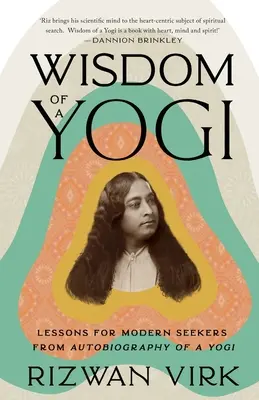 'Riz brings his scientific mind to the heart-centric subject of spiritual search. Wisdom of a Yogi is a book with heart, mind and spirit!'
—DANNION BRINKLEY

WISDOM OF A YOGI

LESSONS FOR MODERN SEEKERS FROM AUTOBIOGRAPHY OF A YOGI

RIZWAN VIRK